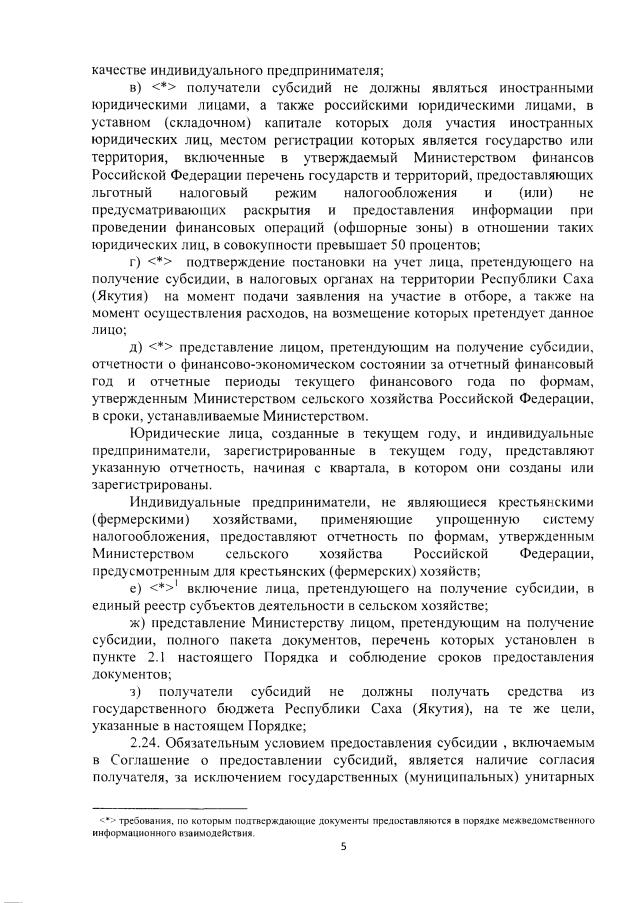 качестве индивидуального предпринимателя;

в) <*> получатели субсидий не должны являться иностранными юридическими лицами, а также российскими юридическими лицами, в уставном (складочном) капитале которых доля участия иностранных юридических лиц, местом регистрации которых является государство или территория, включенные в утверждаемый Министерством финансов Российской Федерации перечень государств и территорий, предоставляющих льготный налоговый режим налогообложения и (или) не предусматривающих раскрытия и предоставления информации при проведении финансовых операций (офшорные зоны) в отношении таких юридических лиц, в совокупности превышает 50 процентов;

г) <*> подтверждение постановки на учет лица, претендующего на получение субсидии, в налоговых органах на территории Республики Саха (Якутия) на момент подачи заявления на участие в отборе, а также на момент осуществления расходов, на возмещение которых претендует данное лицо;

д) <*> представление лицом, претендующим на получение субсидии, отчетности о финансово-экономическом состоянии за отчетный финансовый год и отчетные периоды текущего финансового года по формам, утвержденным Министерством сельского хозяйства Российской Федерации, в сроки, устанавливаемые Министерством.

Юридические лица, созданные в текущем году, и индивидуальные предприниматели, зарегистрированные в текущем году, представляют указанную отчетность, начиная с квартала, в котором они созданы или зарегистрированы.

Индивидуальные предприниматели, не являющиеся крестьянскими (фермерскими) хозяйствами, применяющие упрощенную систему налогообложения, предоставляют отчетность по формам, утвержденным Министерством сельского хозяйства Российской Федерации, предусмотренным для крестьянских (фермерских) хозяйств;

е) <*>$^1$ включение лица, претендующего на получение субсидии, в единый реестр субъектов деятельности в сельском хозяйстве;

ж) представление Министерству лицом, претендующим на получение субсидии, полного пакета документов, перечень которых установлен в пункте 2.1 настоящего Порядка и соблюдение сроков предоставления документов;

з) получатели субсидий не должны получать средства из государственного бюджета Республики Саха (Якутия), на те же цели, указанные в настоящем Порядке;

2.24. Обязательным условием предоставления субсидии , включаемым в Соглашение о предоставлении субсидий, является наличие согласия получателя, за исключением государственных (муниципальных) унитарных

<*> требования, по которым подтверждающие документы предоставляются в порядке межведомственного информационного взаимодействия.

5